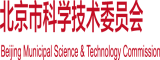 北京市科学技术委员会

Beijing Municipal Science & Technology Commission